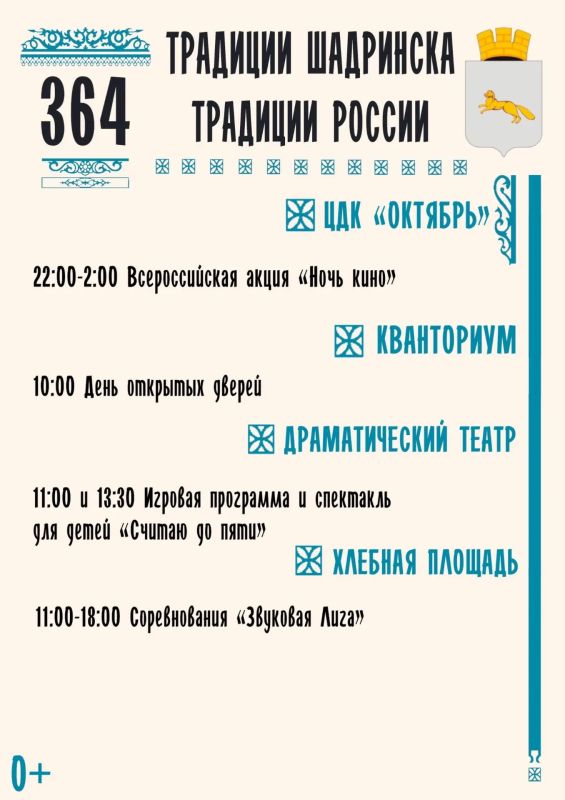 364

ТРАДИЦИИ ШАДРИНСКА
ТРАДИЦИИ РОССИИ

ЦДК «ОКТЯБРЬ»

22:00-2:00 Всероссийская акция «Ночь кино»

КВАНТОРИУМ

10:00 День открытых дверей

ДРАМАТИЧЕСКИЙ ТЕАТР

11:00 и 13:30 Игровая программа и спектакль для детей «Считаю до пяти»

ХЛЕБНАЯ ПЛОЩАДЬ

11:00-18:00 Соревнования «Звуковая Лига»

0+